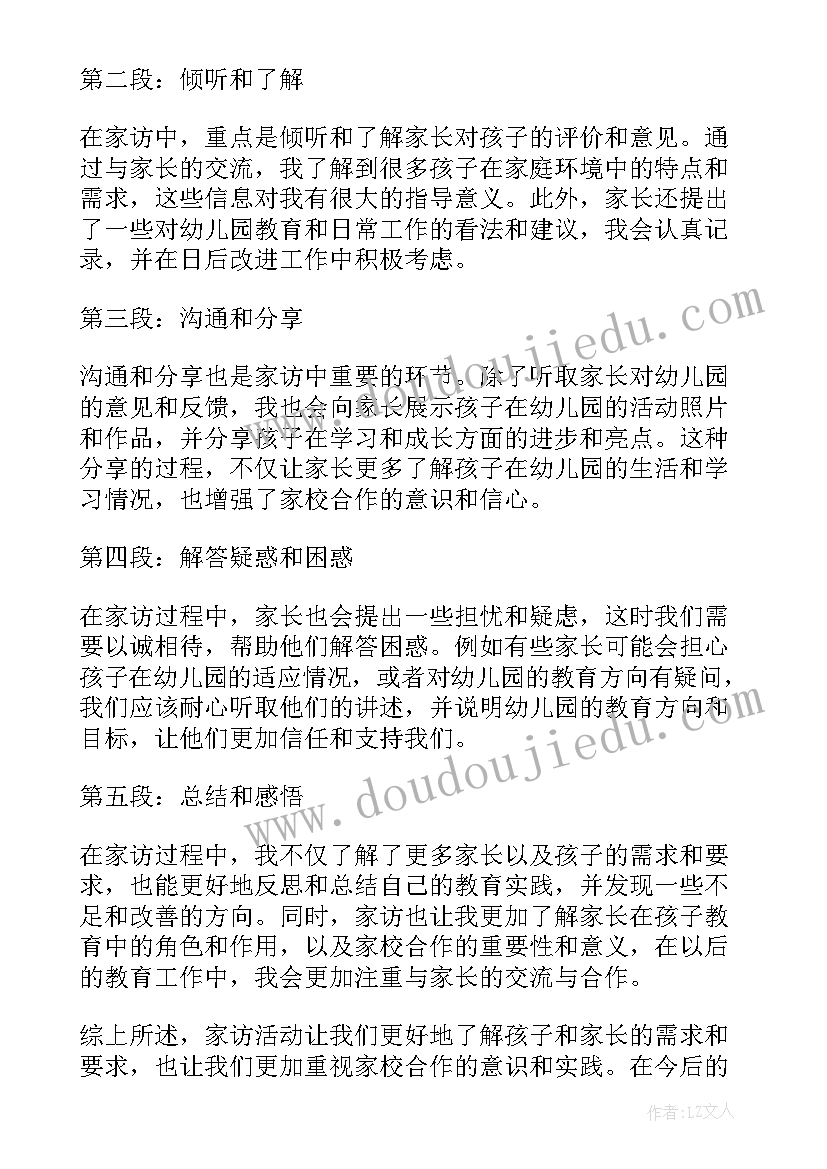 第二段：倾听和了解

在家访中，重点是倾听和了解家长对孩子的评价和意见。通过与家长的交流，我了解到很多孩子在家庭环境中的特点和需求，这些信息对我有很大的指导意义。此外，家长还提出了一些对幼儿园教育和日常工作的看法和建议，我会认真记录，并在日后改进工作中积极考虑。

第三段：沟通和分享

沟通和分享也是家访中重要的环节。除了听取家长对幼儿园的意见和反馈，我也会向家长展示孩子在幼儿园的活动照片和作品，并分享孩子在学习和成长方面的进步和亮点。这种分享的过程，不仅让家长更多了解孩子在幼儿园的生活和学习情况，也增强了家校合作的意识和信心。

第四段：解答疑惑和困惑

在家访过程中，家长也会提出一些担忧和疑虑，这时我们需要以诚相待，帮助他们解答困惑。例如有些家长可能会担心孩子在幼儿园的适应情况，或者对幼儿园的教育方向有疑问，我们应该耐心听取他们的讲述，并说明幼儿园的教育方向和目标，让他们更加信任和支持我们。

第五段：总结和感悟

在家访过程中，我不仅了解了更多家长以及孩子的需求和要求，也能更好地反思和总结自己的教育实践，并发现一些不足和改善的方向。同时，家访也让我更加了解家长在孩子教育中的角色和作用，以及家校合作的重要性和意义，在以后的教育工作中，我会更加注重与家长的交流与合作。

综上所述，家访活动让我们更好地了解孩子和家长的需求和要求，也让我们更加重视家校合作的意识和实践。在今后的

www.doudoujiedu.com

作者：LZ文人